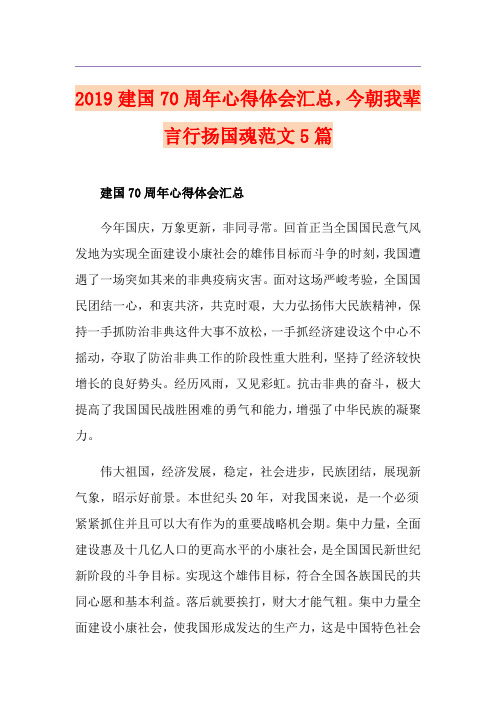 2019建国70周年心得体会汇总，今朝我辈言行扬国魂范文5篇

建国70周年心得体会汇总

今年国庆，万象更新，非同寻常。回首正当全国国民意气风发地为实现全面建设小康社会的雄伟目标而斗争的时刻，我国遭遇了一场突如其来的非典疫病灾害。面对这场严峻考验，全国国民团结一心，和衷共济，共克时艰，大力弘扬伟大民族精神，保持一手抓防治非典这件大事不放松，一手抓经济建设这个中心不摇动，夺取了防治非典工作的阶段性重大胜利，坚持了经济较快增长的良好势头。经历风雨，又见彩虹。抗击非典的奋斗，极大提高了我国国民战胜困难的勇气和能力，增强了中华民族的凝聚力。

伟大祖国，经济发展，稳定，社会进步，民族团结，展现新气象，昭示好前景。本世纪头20年，对我国来说，是一个必须紧紧抓住并且可以大有作为的重要战略机会期。集中力量，全面建设惠及十几亿人口的更高水平的小康社会，是全国国民新世纪新阶段的斗争目标。实现这个雄伟目标，符合全国各族国民的共同心愿和基本利益。落后就要挨打，财大才能气粗。集中力量全面建设小康社会，使我国形成发达的生产力，这是中国特色社会